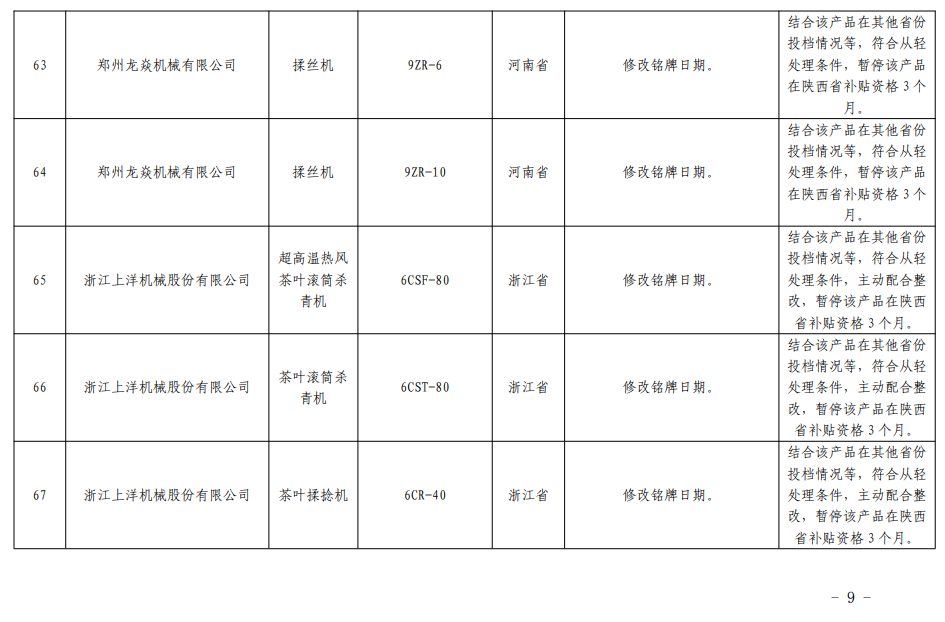 | 63 | 郑州龙焱机械有限公司 | 揉丝机 | 9ZR-6 | 河南省 | 修改铭牌日期。 | 结合该产品在其他省份投档情况等，符合从轻处理条件，暂停该产品在陕西省补贴资格3个月。 |
|---|---|---|---|---|---|---|
| 64 | 郑州龙焱机械有限公司 | 揉丝机 | 9ZR-10 | 河南省 | 修改铭牌日期。 | 结合该产品在其他省份投档情况等，符合从轻处理条件，暂停该产品在陕西省补贴资格3个月。 |
| 65 | 浙江上洋机械股份有限公司 | 超高温热风茶叶滚筒杀青机 | 6CSF-80 | 浙江省 | 修改铭牌日期。 | 结合该产品在其他省份投档情况等，符合从轻处理条件，主动配合整改，暂停该产品在陕西省补贴资格3个月。 |
| 66 | 浙江上洋机械股份有限公司 | 茶叶滚筒杀青机 | 6CST-80 | 浙江省 | 修改铭牌日期。 | 结合该产品在其他省份投档情况等，符合从轻处理条件，主动配合整改，暂停该产品在陕西省补贴资格3个月。 |
| 67 | 浙江上洋机械股份有限公司 | 茶叶揉捻机 | 6CR-40 | 浙江省 | 修改铭牌日期。 | 结合该产品在其他省份投档情况等，符合从轻处理条件，主动配合整改，暂停该产品在陕西省补贴资格3个月。 |

- 9 -